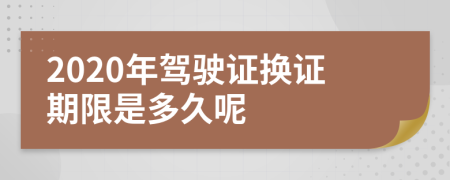 2020年驾驶证换证期限是多久呢